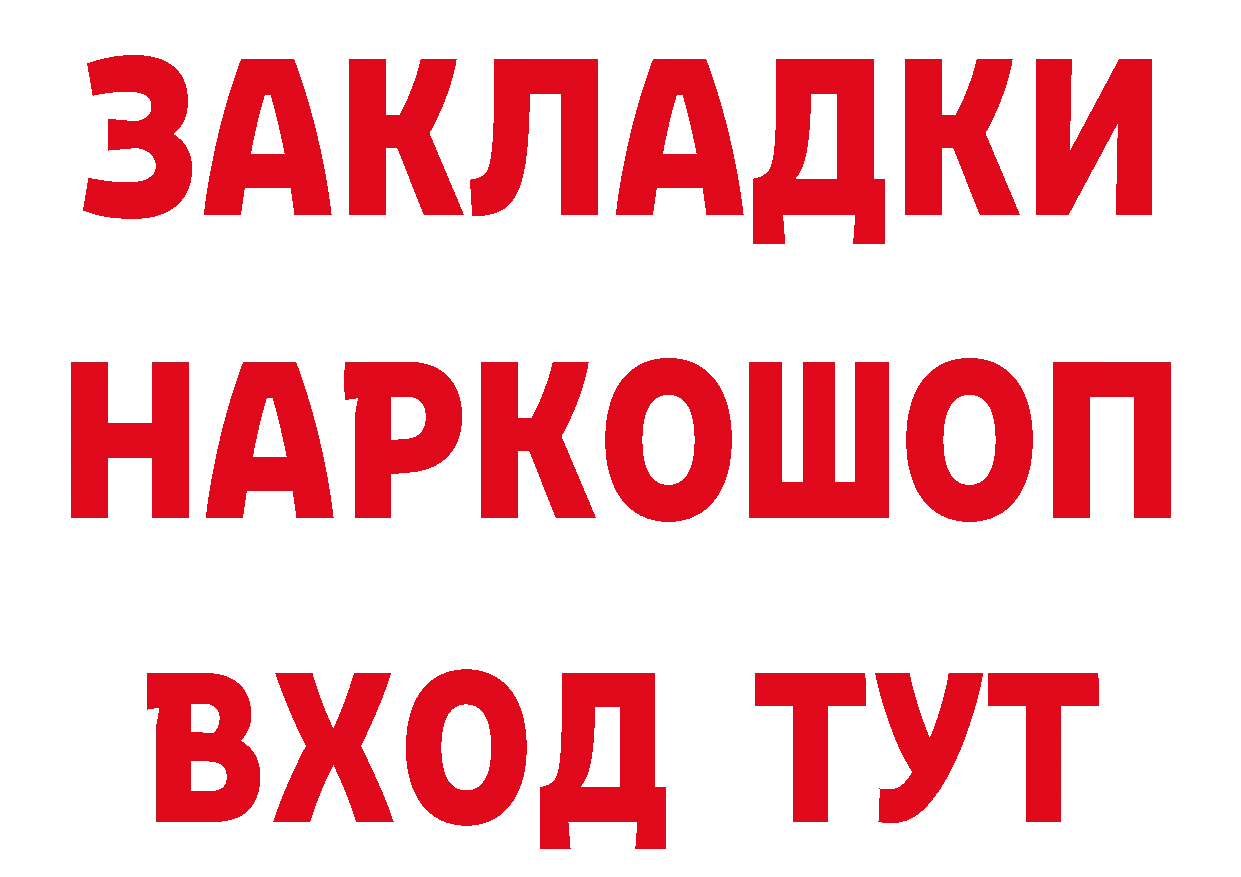 ЗАКЛАДКИ
НАРКОШОП
ВХОД ТУТ